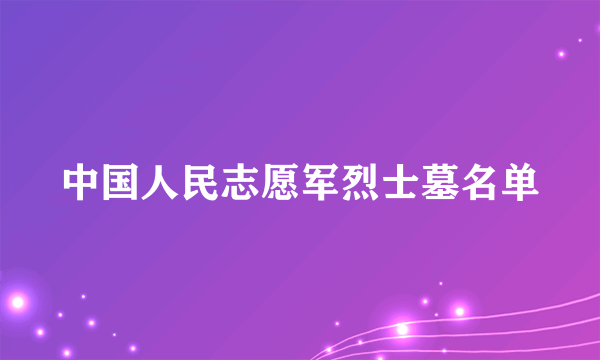 中国人民志愿军烈士墓名单